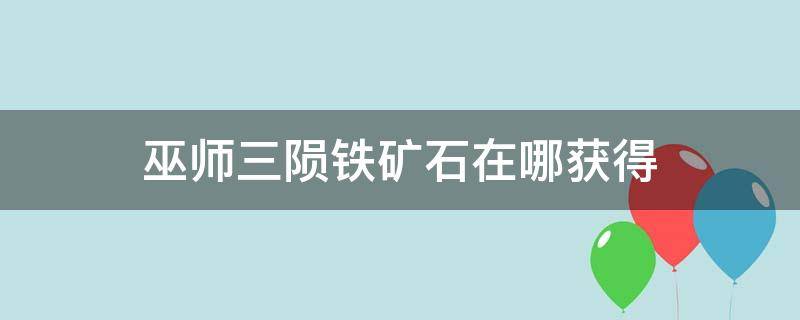 巫师三陨铁矿石在哪获得